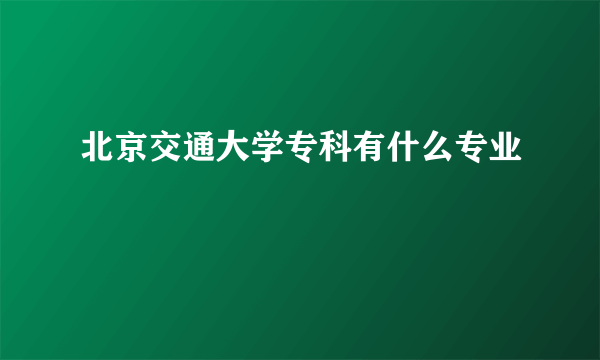 北京交通大学专科有什么专业